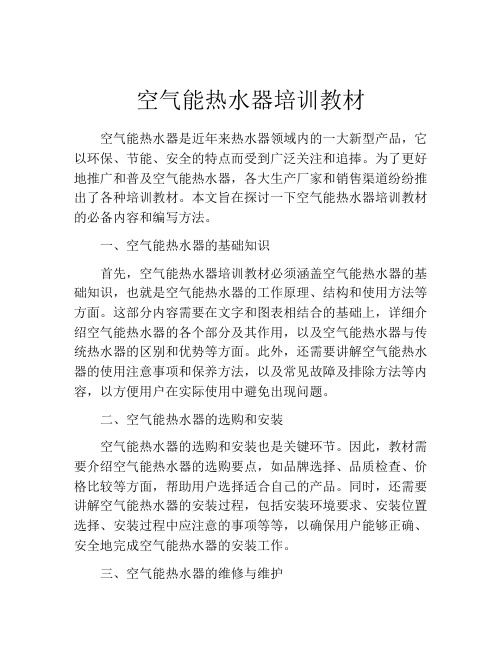 空气能热水器培训教材

空气能热水器是近年来热水器领域内的一大新型产品，它以环保、节能、安全的特点而受到广泛关注和追捧。为了更好地推广和普及空气能热水器，各大生产厂家和销售渠道纷纷推出了各种培训教材。本文旨在探讨一下空气能热水器培训教材的必备内容和编写方法。

一、空气能热水器的基础知识

首先，空气能热水器培训教材必须涵盖空气能热水器的基础知识，也就是空气能热水器的工作原理、结构和使用方法等方面。这部分内容需要在文字和图表相结合的基础上，详细介绍空气能热水器的各个部分及其作用，以及空气能热水器与传统热水器的区别和优势等方面。此外，还需要讲解空气能热水器的使用注意事项和保养方法，以及常见故障及排除方法等内容，以方便用户在实际使用中避免出现问题。

二、空气能热水器的选购和安装

空气能热水器的选购和安装也是关键环节。因此，教材需要介绍空气能热水器的选购要点，如品牌选择、品质检查、价格比较等方面，帮助用户选择适合自己的产品。同时，还需要讲解空气能热水器的安装过程，包括安装环境要求、安装位置选择、安装过程中应注意的事项等等，以确保用户能够正确、安全地完成空气能热水器的安装工作。

三、空气能热水器的维修与维护